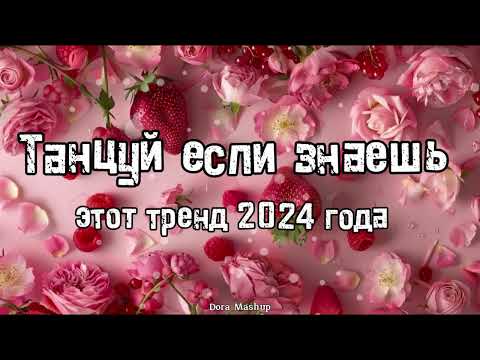 Танцуй если знаешь

этот тренд 2024 года

Dora Mashup